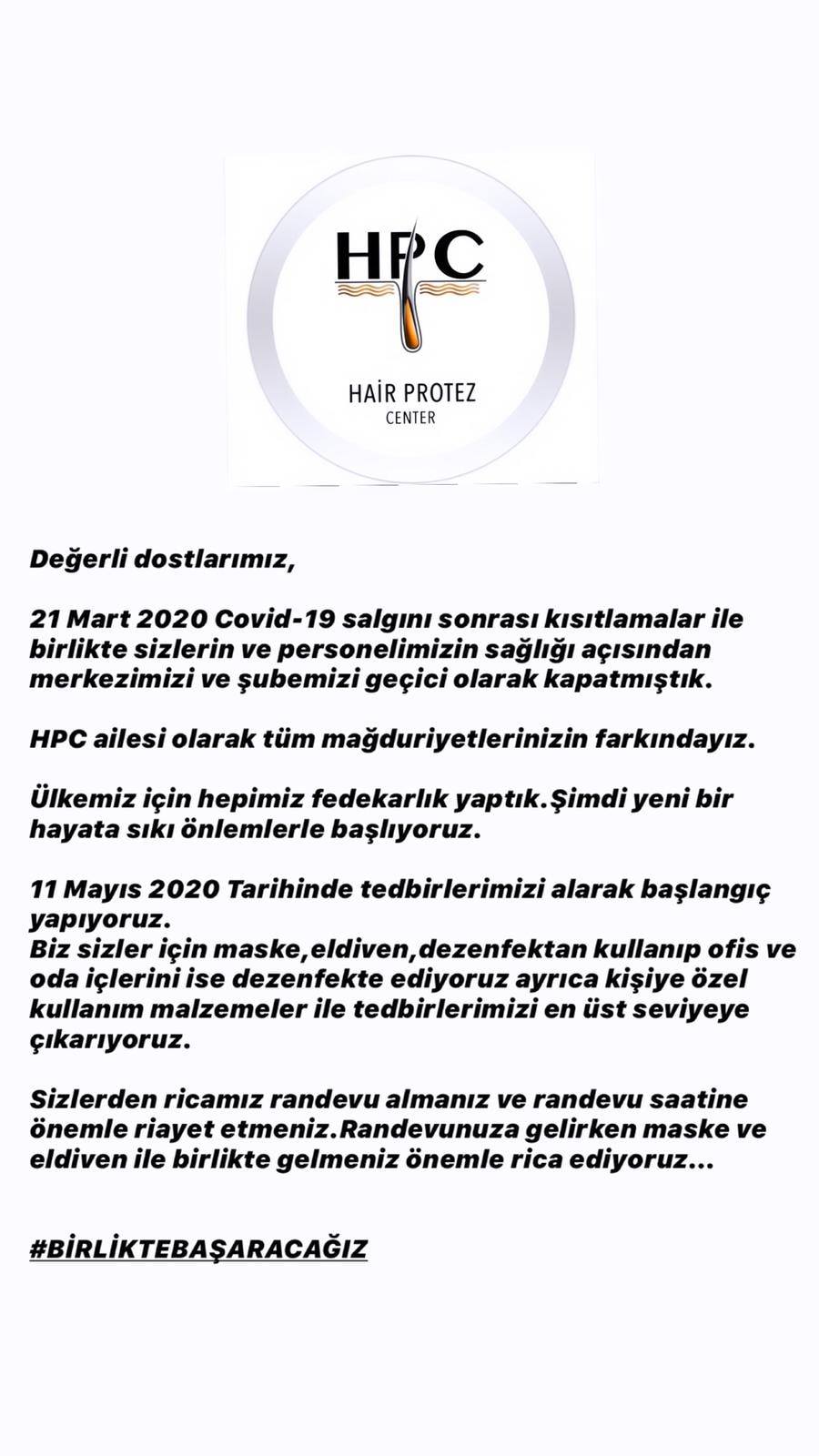 HPC

HAİR PROTEZ
CENTER

Değerli dostlarımız,

21 Mart 2020 Covid-19 salgını sonrası kısıtlamalar ile birlikte sizlerin ve personelimizin sağlığı açısından merkezimizi ve şubemizi geçici olarak kapatmıştık.

HPC ailesi olarak tüm mağduriyetlerinizin farkındayız.

Ülkemiz için hepimiz fedekarlık yaptık.Şimdi yeni bir hayata sıkı önlemlerle başlıyoruz.

11 Mayıs 2020 Tarihinde tedbirlerimizi alarak başlangıç yapıyoruz.
Biz sizler için maske,eldiven,dezenfektan kullanıp ofis ve oda içlerini ise dezenfekte ediyoruz ayrıca kişiye özel kullanım malzemeler ile tedbirlerimizi en üst seviyeye çıkarıyoruz.

Sizlerden ricamız randevu almanız ve randevu saatine önemle riayet etmeniz.Randevunuza gelirken maske ve eldiven ile birlikte gelmeniz önemle rica ediyoruz...

#BİRLİKTEBAŞARACAĞIZ